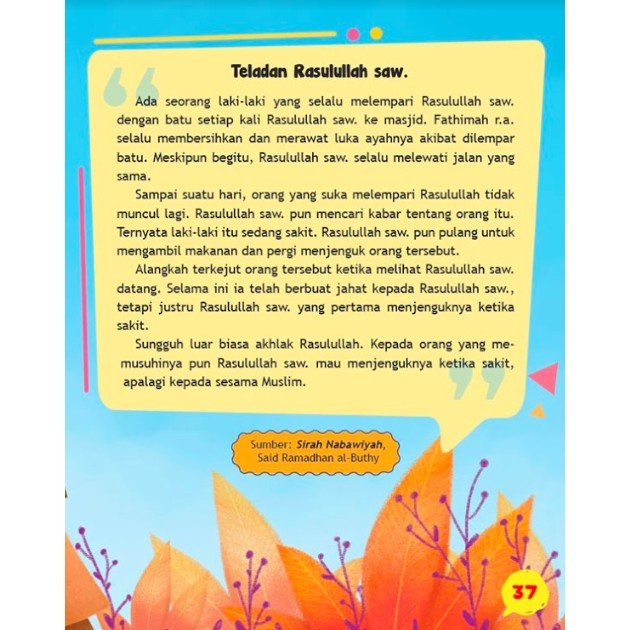 Teladan Rasulullah saw.

Ada seorang laki-laki yang selalu melempari Rasulullah saw. dengan batu setiap kali Rasulullah saw. ke masjid. Fathimah r.a. selalu membersihkan dan merawat luka ayahnya akibat dilempar batu. Meskipun begitu, Rasulullah saw. selalu melewati jalan yang sama.

Sampai suatu hari, orang yang suka melempari Rasulullah tidak muncul lagi. Rasulullah saw. pun mencari kabar tentang orang itu. Ternyata laki-laki itu sedang sakit. Rasulullah saw. pun pulang untuk mengambil makanan dan pergi menjenguk orang tersebut.

Alangkah terkejut orang tersebut ketika melihat Rasulullah saw. datang. Selama ini ia telah berbuat jahat kepada Rasulullah saw., tetapi justru Rasulullah saw. yang pertama menjenguknya ketika sakit.

Sungguh luar biasa akhlak Rasulullah. Kepada orang yang memusuhinya pun Rasulullah saw. mau menjenguknya ketika sakit, apalagi kepada sesama Muslim.

Sumber: Sirah Nabawiyah, Said Ramadhan al-Buthy

37